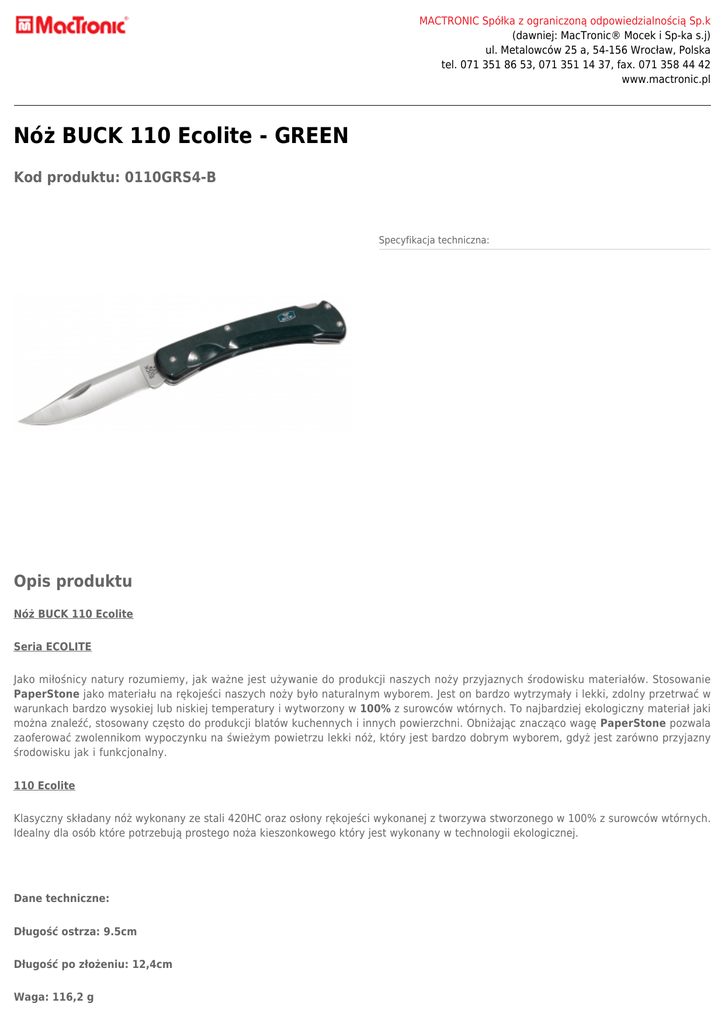 MacTronic

MACTRONIC Spółka z ograniczoną odpowiedzialnością Sp.k
(dawniej: MacTronic® Mocek i Sp-ka s.j)
ul. Metalowców 25 a, 54-156 Wrocław, Polska
tel. 071 351 86 53, 071 351 14 37, fax. 071 358 44 42
www.mactronic.pl

Nóż BUCK 110 Ecolite - GREEN

Kod produktu: 0110GRS4-B

Specyfikacja techniczna:

Opis produktu

Nóż BUCK 110 Ecolite

Seria ECOLITE

Jako miłośnicy natury rozumiemy, jak ważne jest używanie do produkcji naszych noży przyjaznych środowisku materiałów. Stosowanie PaperStone jako materiału na rękojeści naszych noży było naturalnym wyborem. Jest on bardzo wytrzymały i lekki, zdolny przetrwać w warunkach bardzo wysokiej lub niskiej temperatury i wytworzony w 100% z surowców wtórnych. To najbardziej ekologiczny materiał jaki można znaleźć, stosowany często do produkcji blatów kuchennych i innych powierzchni. Obniżając znacząco wagę PaperStone pozwala zaoferować zwolennikom wypoczynku na świeżym powietrzu lekki nóż, który jest bardzo dobrym wyborem, gdyż jest zarówno przyjazny środowisku jak i funkcjonalny.

110 Ecolite

Klasyczny składany nóż wykonany ze stali 420HC oraz osłony rękojeści wykonanej z tworzywa stworzonego w 100% z surowców wtórnych. Idealny dla osób które potrzebują prostego noża kieszonkowego który jest wykonany w technologii ekologicznej.

Dane techniczne:

Długość ostrza: 9.5cm

Długość po złożeniu: 12,4cm

Waga: 116,2 g